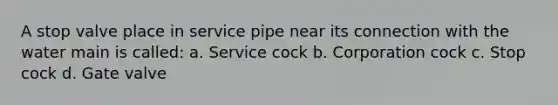 A stop valve place in service pipe near its connection with the water main is called: a. Service cock b. Corporation cock c. Stop cock d. Gate valve